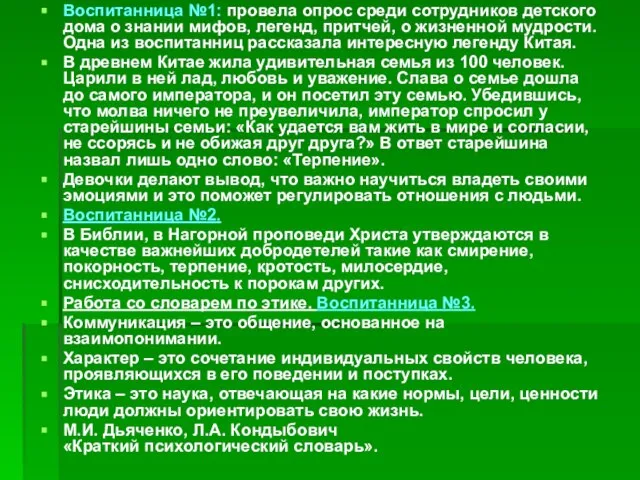 Воспитанница №1: провела опрос среди сотрудников детского дома о знании мифов, легенд, притчей, о жизненной мудрости. Одна из воспитанниц рассказала интересную легенду Китая.

В древнем Китае жила удивительная семья из 100 человек. Царили в ней лад, любовь и уважение. Слава о семье дошла до самого императора, и он посетил эту семью. Убедившись, что молва ничего не преувеличила, император спросил у старейшины семьи: «Как удается вам жить в мире и согласии, не ссорясь и не обижая друг друга?» В ответ старейшина назвал лишь одно слово: «Терпение».

Девочки делают вывод, что важно научиться владеть своими эмоциями и это поможет регулировать отношения с людьми.

Воспитанница №2.

В Библии, в Нагорной проповеди Христа утверждаются в качестве важнейших добродетелей такие как смирение, покорность, терпение, кротость, милосердие, снисходительность к порокам других.

Работа со словарем по этике. Воспитанница №3.

Коммуникация – это общение, основанное на взаимопонимании.

Характер – это сочетание индивидуальных свойств человека, проявляющихся в его поведении и поступках.

Этика – это наука, отвечающая на какие нормы, цели, ценности люди должны ориентировать свою жизнь.

М.И. Дьяченко, Л.А. Кондыбович «Краткий психологический словарь».